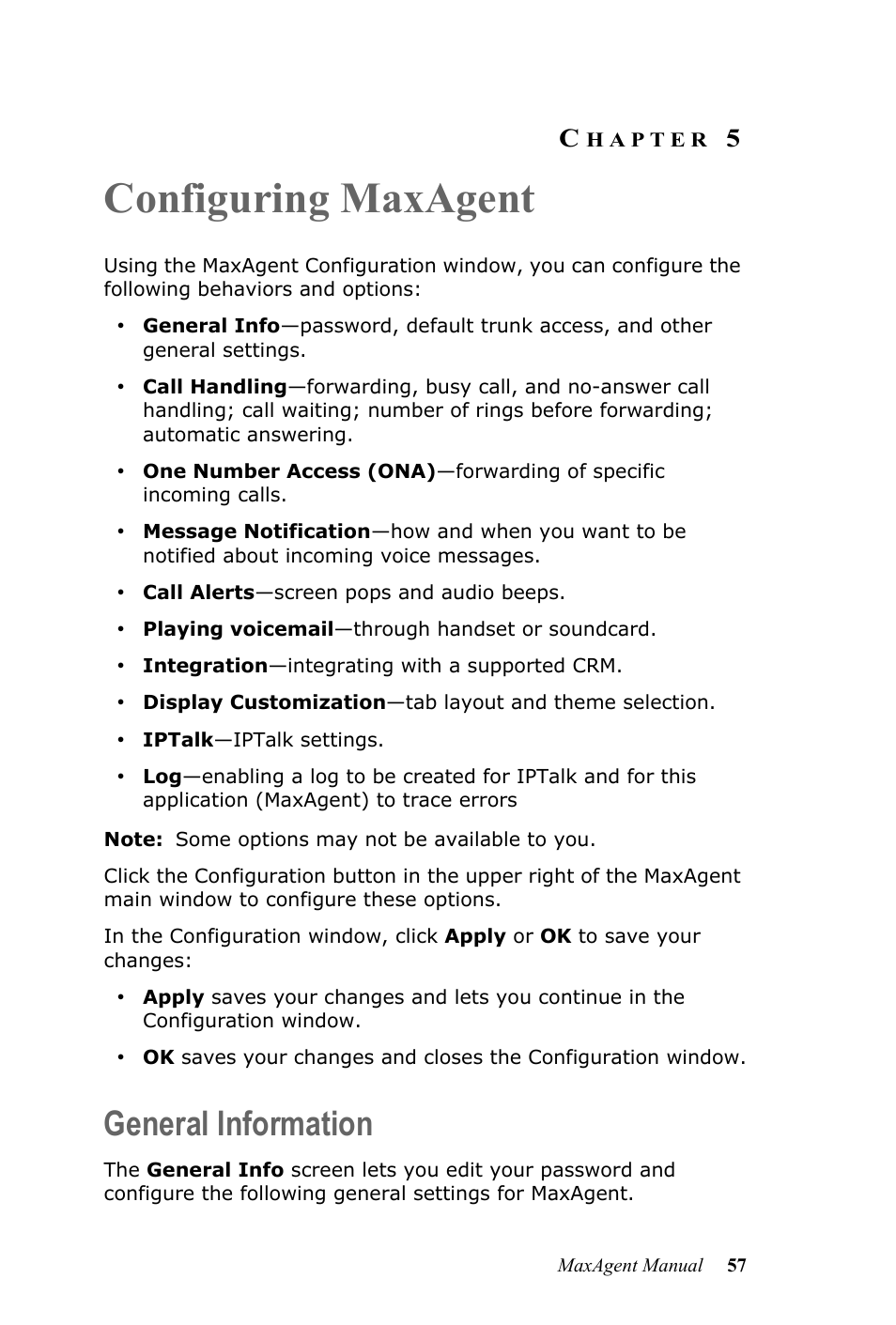 CHAPTER 5

Configuring MaxAgent

Using the MaxAgent Configuration window, you can configure the following behaviors and options:

• General Info—password, default trunk access, and other general settings.

• Call Handling—forwarding, busy call, and no-answer call handling; call waiting; number of rings before forwarding; automatic answering.

• One Number Access (ONA)—forwarding of specific incoming calls.

• Message Notification—how and when you want to be notified about incoming voice messages.

• Call Alerts—screen pops and audio beeps.

• Playing voicemail—through handset or soundcard.

• Integration—integrating with a supported CRM.

• Display Customization—tab layout and theme selection.

• IPTalk—IPTalk settings.

• Log—enabling a log to be created for IPTalk and for this application (MaxAgent) to trace errors

Note: Some options may not be available to you.

Click the Configuration button in the upper right of the MaxAgent main window to configure these options.

In the Configuration window, click Apply or OK to save your changes:

• Apply saves your changes and lets you continue in the Configuration window.

• OK saves your changes and closes the Configuration window.

General Information

The General Info screen lets you edit your password and configure the following general settings for MaxAgent.

MaxAgent Manual 57